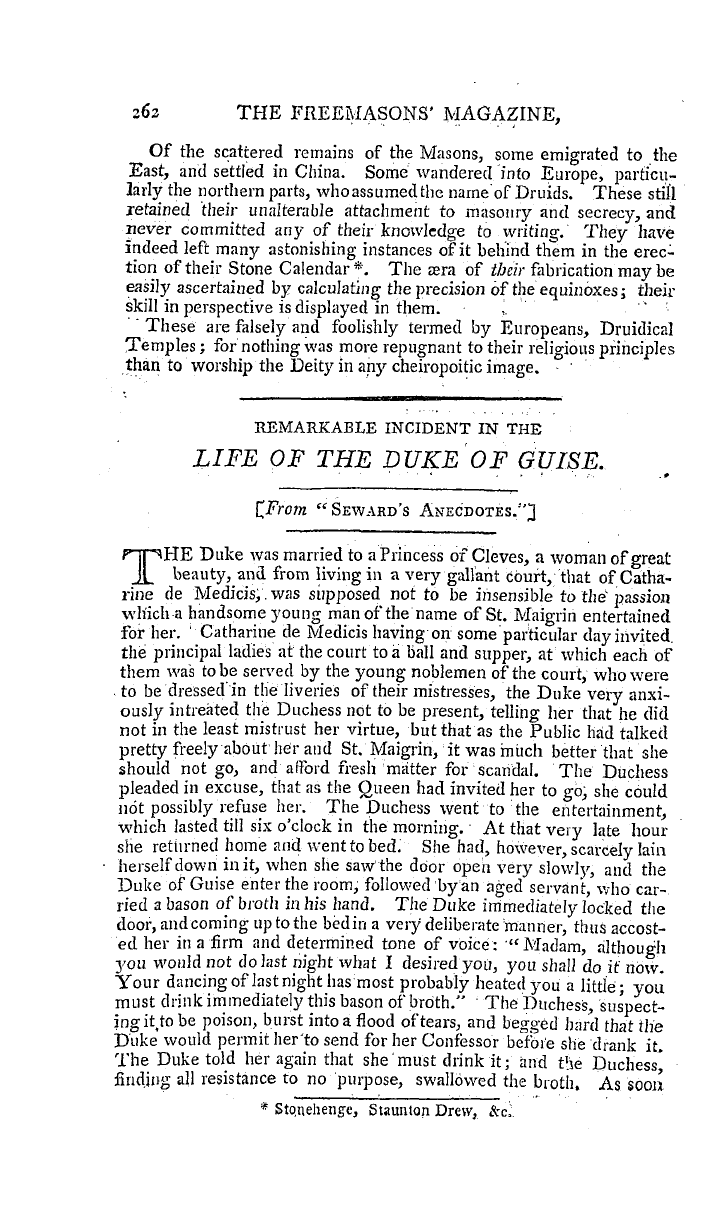 262 THE FREEMASONS' MAGAZINE,

Of the scattered remains of the Masons, some emigrated to the East, and settled in China. Some wandered into Europe, particularly the northern parts, who assumed the name of Druids. These still retained their unalterable attachment to masonry and secrecy, and never committed any of their knowledge to writing. They have indeed left many astonishing instances of it behind them in the erection of their Stone Calendar *. The æra of their fabrication may be easily ascertained by calculating the precision of the equinoxes; their skill in perspective is displayed in them.

These are falsely and foolishly termed by Europeans, Druidical Temples; for nothing was more repugnant to their religious principles than to worship the Deity in any cheiropoitic image.

REMARKABLE INCIDENT IN THE

LIFE OF THE DUKE OF GUISE.

[From "SEWARD'S ANECDOTES."]

THE Duke was married to a Princess of Cleves, a woman of great beauty, and from living in a very gallant court, that of Catharine de Medicis, was supposed not to be insensible to the passion which a handsome young man of the name of St. Maigrin entertained for her. Catharine de Medicis having on some particular day invited the principal ladies at the court to a ball and supper, at which each of them was to be served by the young noblemen of the court, who were to be dressed in the liveries of their mistresses, the Duke very anxiously intreated the Duchess not to be present, telling her that he did not in the least mistrust her virtue, but that as the Public had talked pretty freely about her and St. Maigrin, it was much better that she should not go, and afford fresh matter for scandal. The Duchess pleaded in excuse, that as the Queen had invited her to go, she could not possibly refuse her. The Duchess went to the entertainment, which lasted till six o'clock in the morning. At that very late hour she returned home and went to bed. She had, however, scarcely lain herself down in it, when she saw the door open very slowly, and the Duke of Guise enter the room, followed by an aged servant, who carried a bason of broth in his hand. The Duke immediately locked the door, and coming up to the bed in a very deliberate manner, thus accosted her in a firm and determined tone of voice: "Madam, although you would not do last night what I desired you, you shall do it now. Your dancing of last night has most probably heated you a little; you must drink immediately this bason of broth." The Duchess, suspecting it to be poison, burst into a flood of tears, and begged hard that the Duke would permit her to send for her Confessor before she drank it. The Duke told her again that she must drink it; and the Duchess, finding all resistance to no purpose, swallowed the broth. As soon

* Stonehenge, Staunton Drew, &c.